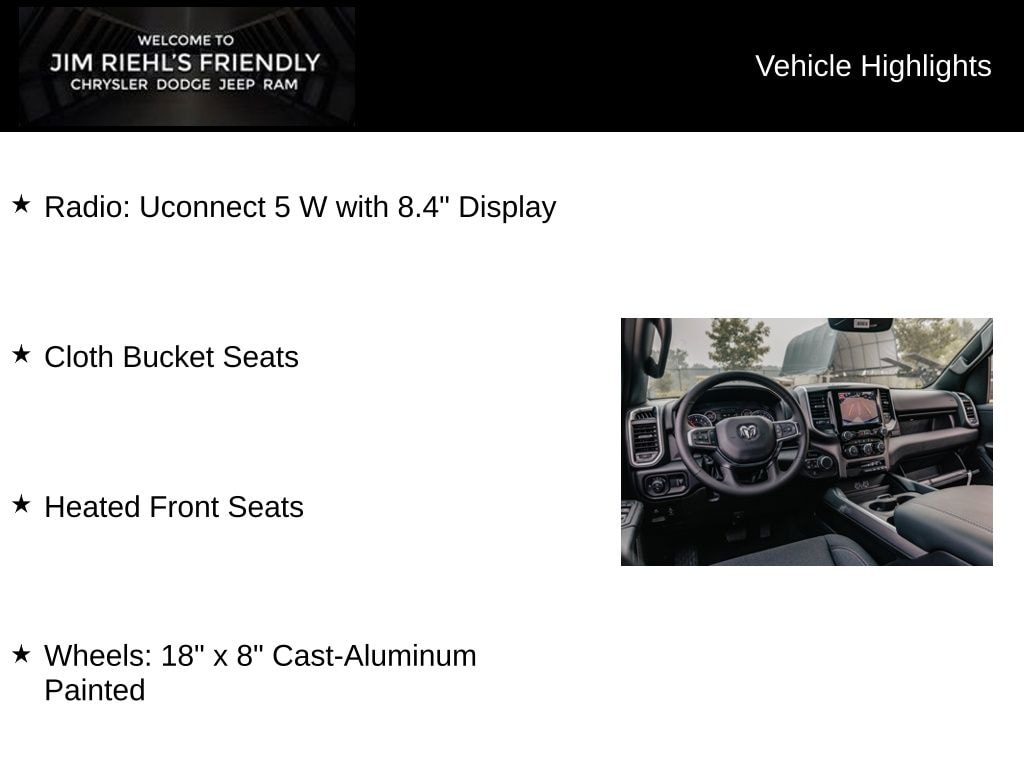 WELCOME TO
JIM RIEHL'S FRIENDLY
CHRYSLER DODGE JEEP RAM

Vehicle Highlights

★ Radio: Uconnect 5 W with 8.4" Display

★ Cloth Bucket Seats

★ Heated Front Seats

★ Wheels: 18" x 8" Cast-Aluminum Painted